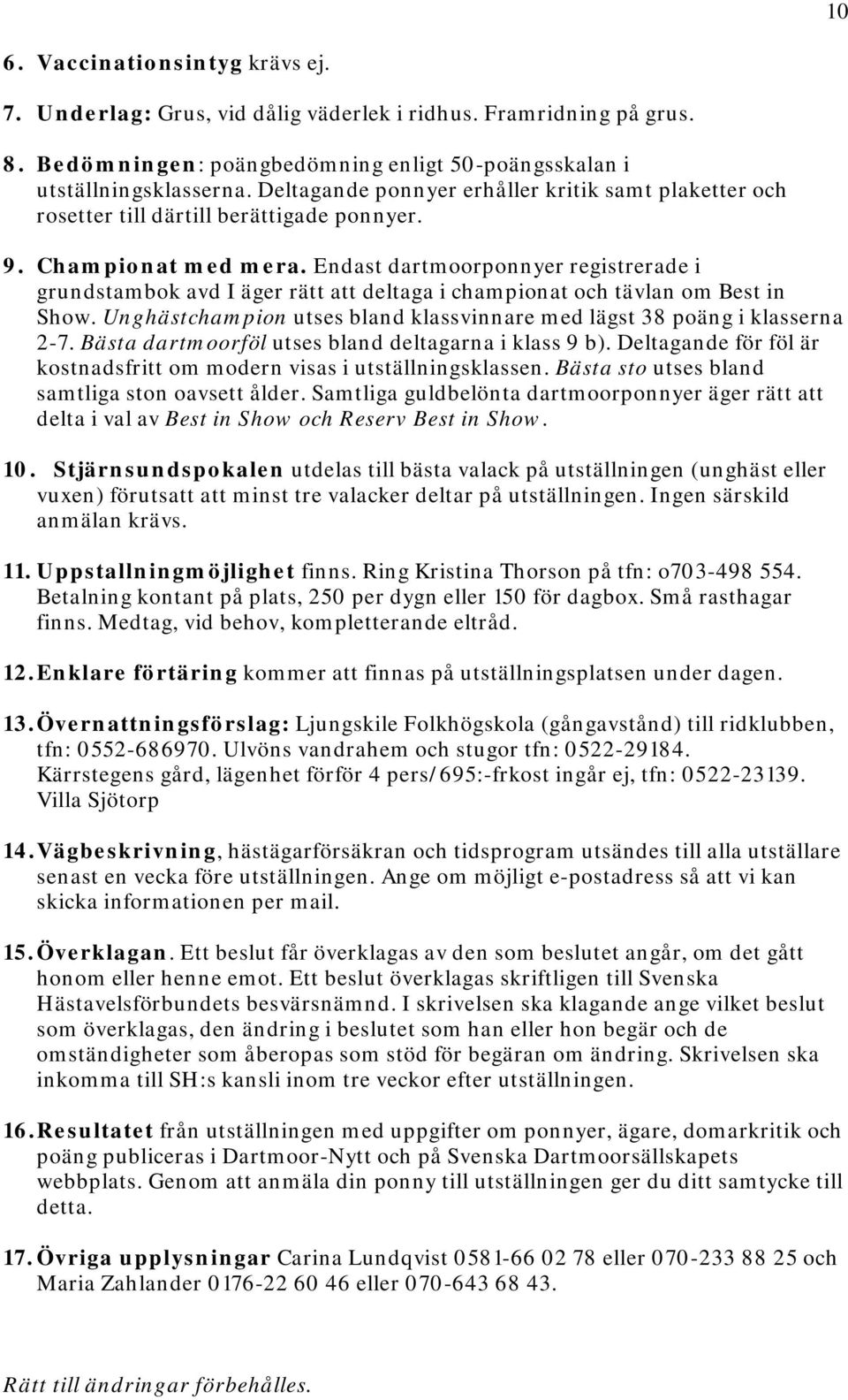 10

6. Vaccinationsintyg krävs ej.

7. Underlag: Grus, vid dålig väderlek i ridhus. Framridning på grus.

8. Bedömningen: poängbedömning enligt 50-poängsskalan i utställningsklasserna. Deltagande ponnyer erhåller kritik samt plaketter och rosetter till därtill berättigade ponnyer.

9. Championat med mera. Endast dartmoorponnyer registrerade i grundstambok avd I äger rätt att deltaga i championat och tävlan om Best in Show. Unghästchampion utses bland klassvinnare med lägst 38 poäng i klasserna 2-7. Bästa dartmoorföl utses bland deltagarna i klass 9 b). Deltagande för föl är kostnadsfritt om modern visas i utställningsklassen. Bästa sto utses bland samtliga ston oavsett ålder. Samtliga guldbelönta dartmoorponnyer äger rätt att delta i val av Best in Show och Reserv Best in Show.

10. Stjärnsundspokalen utdelas till bästa valack på utställningen (unghäst eller vuxen) förutsatt att minst tre valacker deltar på utställningen. Ingen särskild anmälan krävs.

11. Uppstallningmöjlighet finns. Ring Kristina Thorson på tfn: o703-498 554. Betalning kontant på plats, 250 per dygn eller 150 för dagbox. Små rasthagar finns. Medtag, vid behov, kompletterande eltråd.

12. Enklare förtäring kommer att finnas på utställningsplatsen under dagen.

13. Övernattningsförslag: Ljungskile Folkhögskola (gångavstånd) till ridklubben, tfn: 0552-686970. Ulvöns vandrahem och stugor tfn: 0522-29184. Kärrstegens gård, lägenhet förför 4 pers/695:-frkost ingår ej, tfn: 0522-23139. Villa Sjötorp

14. Vägbeskrivning, hästägarförsäkran och tidsprogram utsändes till alla utställare senast en vecka före utställningen. Ange om möjligt e-postadress så att vi kan skicka informationen per mail.

15. Överklagan. Ett beslut får överklagas av den som beslutet angår, om det gått honom eller henne emot. Ett beslut överklagas skriftligen till Svenska Hästavelsförbundets besvärsnämnd. I skrivelsen ska klagande ange vilket beslut som överklagas, den ändring i beslutet som han eller hon begär och de omständigheter som åberopas som stöd för begäran om ändring. Skrivelsen ska inkomma till SH:s kansli inom tre veckor efter utställningen.

16. Resultatet från utställningen med uppgifter om ponnyer, ägare, domarkritik och poäng publiceras i Dartmoor-Nytt och på Svenska Dartmoorsällskapets webbplats. Genom att anmäla din ponny till utställningen ger du ditt samtycke till detta.

17. Övriga upplysningar Carina Lundqvist 0581-66 02 78 eller 070-233 88 25 och Maria Zahlander 0176-22 60 46 eller 070-643 68 43.

Rätt till ändringar förbehålles.